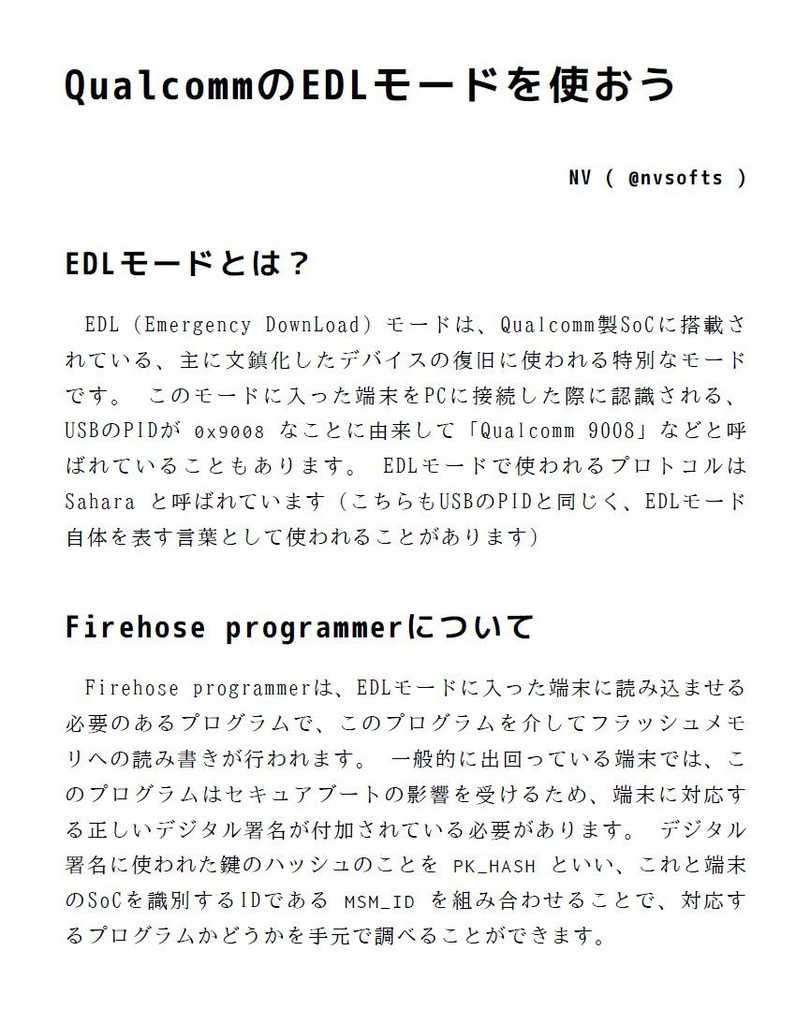 QualcommのEDLモードを使おう

NV ( @nvsofts )

EDLモードとは？

EDL（Emergency DownLoad）モードは、Qualcomm製SoCに搭載されている、主に文鎮化したデバイスの復旧に使われる特別なモードです。 このモードに入った端末をPCに接続した際に認識される、USBのPIDが 0x9008 なことに由来して「Qualcomm 9008」などと呼ばれていることもあります。 EDLモードで使われるプロトコルは Sahara と呼ばれています（こちらもUSBのPIDと同じく、EDLモード自体を表す言葉として使われることがあります）

Firehose programmerについて

Firehose programmerは、EDLモードに入った端末に読み込ませる必要のあるプログラムで、このプログラムを介してフラッシュメモリへの読み書きが行われます。 一般的に出回っている端末では、このプログラムはセキュアブートの影響を受けるため、端末に対応する正しいデジタル署名が付加されている必要があります。 デジタル署名に使われた鍵のハッシュのことを PK_HASH といい、これと端末のSoCを識別するIDである MSM_ID を組み合わせることで、対応するプログラムかどうかを手元で調べることができます。